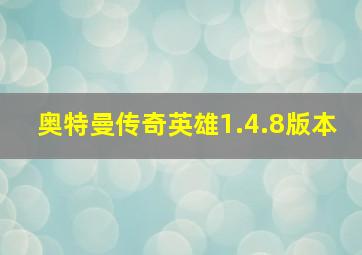 奥特曼传奇英雄1.4.8版本